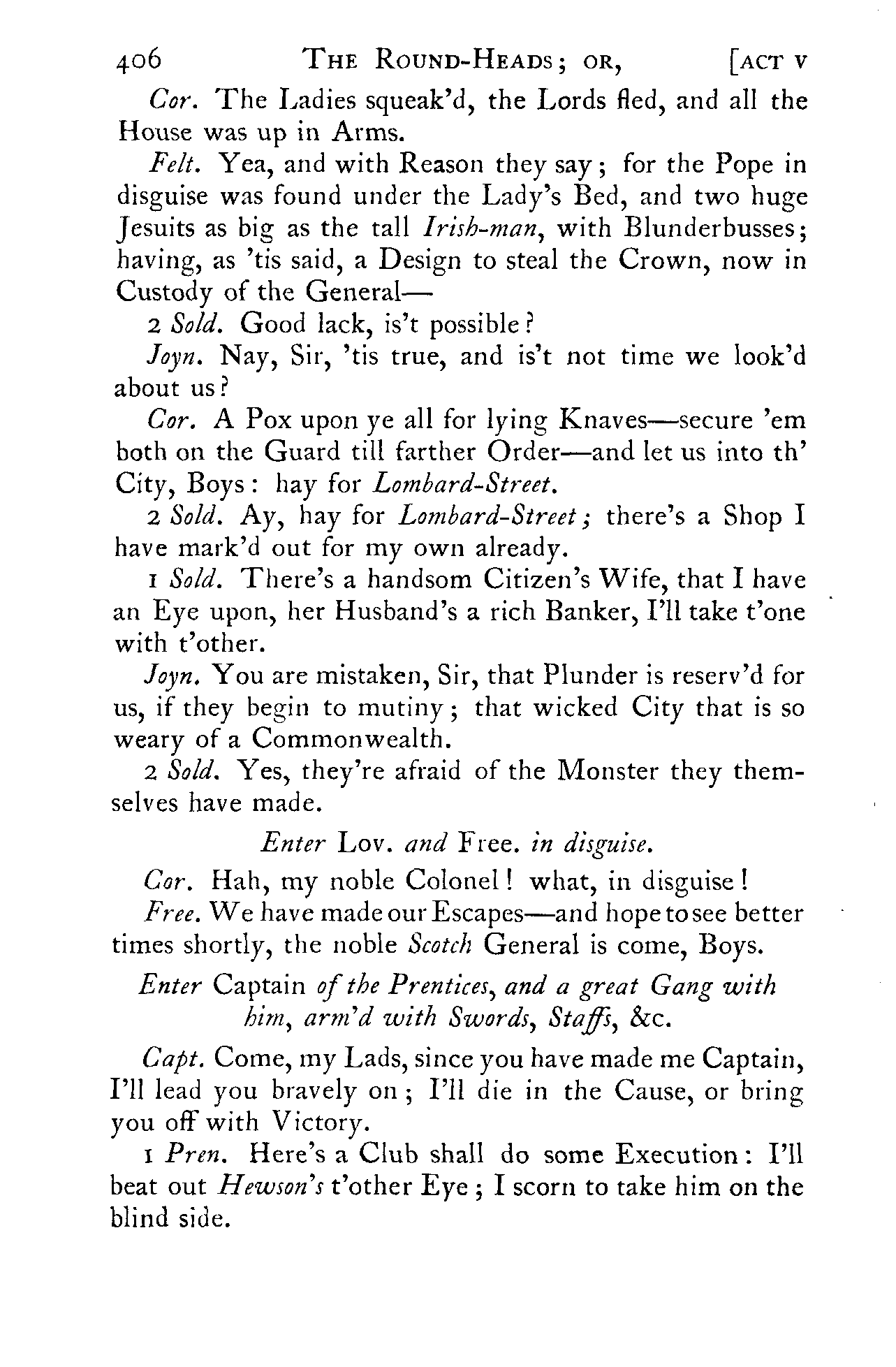 406 THE ROUND-HEADS; OR, [ACT V

Cor. The Ladies squeak'd, the Lords fled, and all the House was up in Arms.

Felt. Yea, and with Reason they say; for the Pope in disguise was found under the Lady's Bed, and two huge Jesuits as big as the tall Irish-man, with Blunderbusses; having, as 'tis said, a Design to steal the Crown, now in Custody of the General—

2 Sold. Good lack, is't possible?

Joyn. Nay, Sir, 'tis true, and is't not time we look'd about us?

Cor. A Pox upon ye all for lying Knaves—secure 'em both on the Guard till farther Order—and let us into th' City, Boys: hay for Lombard-Street.

2 Sold. Ay, hay for Lombard-Street; there's a Shop I have mark'd out for my own already.

1 Sold. There's a handsom Citizen's Wife, that I have an Eye upon, her Husband's a rich Banker, I'll take t'one with t'other.

Joyn. You are mistaken, Sir, that Plunder is reserv'd for us, if they begin to mutiny; that wicked City that is so weary of a Commonwealth.

2 Sold. Yes, they're afraid of the Monster they themselves have made.

Enter Lov. and Free. in disguise.

Cor. Hah, my noble Colonel! what, in disguise!

Free. We have made our Escapes—and hope to see better times shortly, the noble Scotch General is come, Boys.

Enter Captain of the Prentices, and a great Gang with him, arm'd with Swords, Staffs, &c.

Capt. Come, my Lads, since you have made me Captain, I'll lead you bravely on; I'll die in the Cause, or bring you off with Victory.

1 Pren. Here's a Club shall do some Execution: I'll beat out Hewson's t'other Eye; I scorn to take him on the blind side.